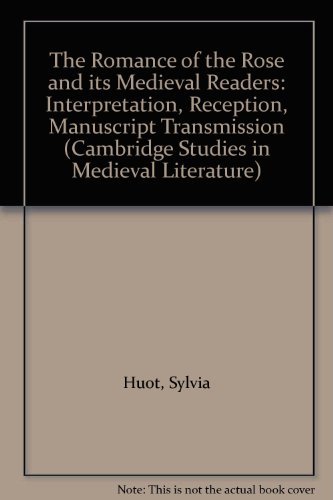 The Romance of the Rose and its Medieval Readers: Interpretation, Reception, Manuscript Transmission (Cambridge Studies in Medieval Literature)

Huot, Sylvia

Note: This is not the actual book cover